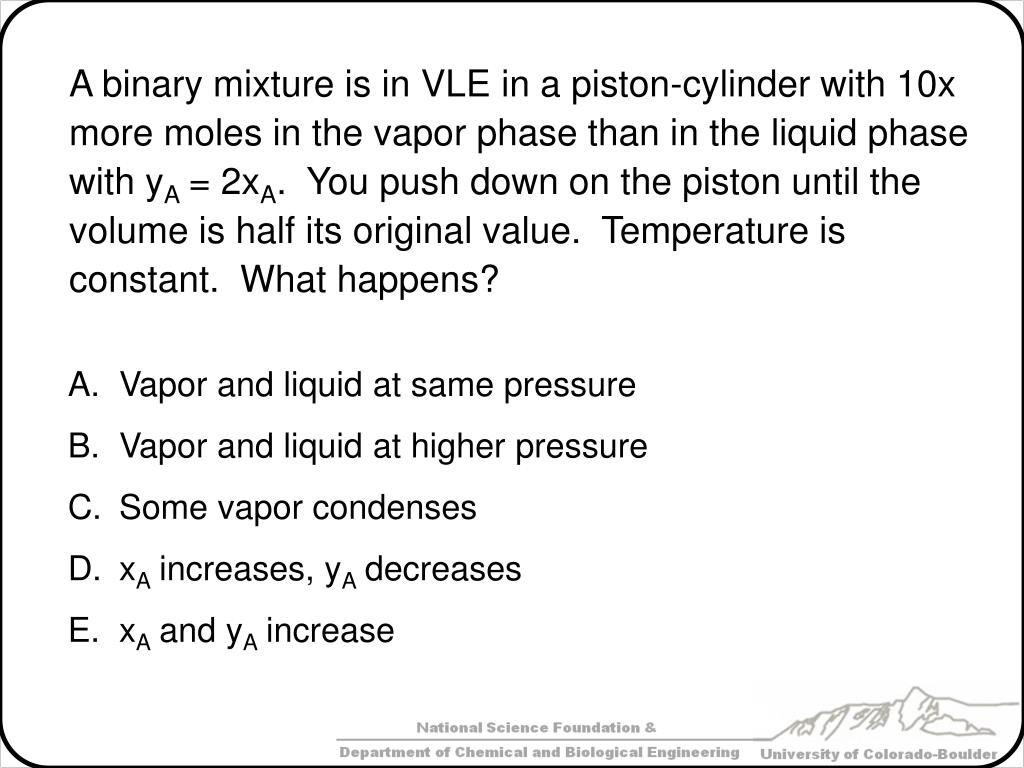 A binary mixture is in VLE in a piston-cylinder with 10x more moles in the vapor phase than in the liquid phase with $y_A = 2x_A$. You push down on the piston until the volume is half its original value. Temperature is constant. What happens?

A. Vapor and liquid at same pressure
B. Vapor and liquid at higher pressure
C. Some vapor condenses
D. $x_A$ increases, $y_A$ decreases
E. $x_A$ and $y_A$ increase

National Science Foundation &
Department of Chemical and Biological Engineering
University of Colorado-Boulder